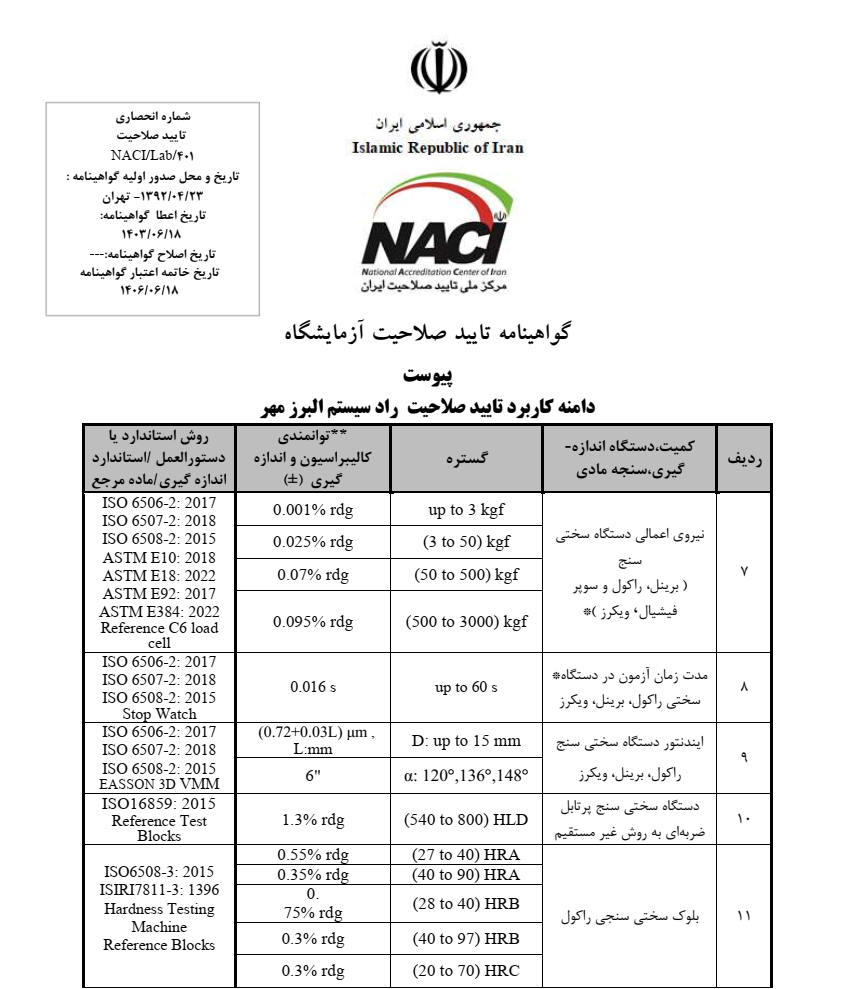 شماره انحصاری
تایید صلاحیت
NACI/Lab/۴۰۱
تاریخ و محل صدور اولیه گواهینامه :
۱۳۹۲/۰۴/۲۳- تهران
تاریخ اعطا گواهینامه:
۱۴۰۳/۰۶/۱۸
تاریخ اصلاح گواهینامه:---
تاریخ خاتمه اعتبار گواهینامه
۱۴۰۶/۰۶/۱۸

جمهوری اسلامی ایران
Islamic Republic of Iran

NACI
National Accreditation Center of Iran
مرکز ملی تایید صلاحیت ایران

گواهینامه تایید صلاحیت آزمایشگاه

پیوست
دامنه کاربرد تایید صلاحیت راد سیستم البرز مهر

| ردیف | کمیت،دستگاه اندازه-گیری،سنجه مادی | گستره | **توانمندی کالیبراسیون و اندازه گیری (±) | روش استاندارد یا دستورالعمل /استاندارد اندازه گیری/ماده مرجع |
|---|---|---|---|---|
| ۷ | نیروی اعمالی دستگاه سختی سنج ( برینل، راکول و سوپر فیشیال، ویکرز )* | up to 3 kgf | 0.001% rdg | ISO 6506-2: 2017 ISO 6507-2: 2018 ISO 6508-2: 2015 ASTM E10: 2018 ASTM E18: 2022 ASTM E92: 2017 ASTM E384: 2022 Reference C6 load cell |
| | | (3 to 50) kgf | 0.025% rdg | |
| | | (50 to 500) kgf | 0.07% rdg | |
| | | (500 to 3000) kgf | 0.095% rdg | |
| ۸ | مدت زمان آزمون در دستگاه* سختی راکول، برینل، ویکرز | up to 60 s | 0.016 s | ISO 6506-2: 2017 ISO 6507-2: 2018 ISO 6508-2: 2015 Stop Watch |
| ۹ | ایندنتور دستگاه سختی سنج راکول، برینل، ویکرز | D: up to 15 mm | (0.72+0.03L) µm , L:mm | ISO 6506-2: 2017 ISO 6507-2: 2018 ISO 6508-2: 2015 EASSON 3D VMM |
| | | α: 120°,136°,148° | 6" | |
| ۱۰ | دستگاه سختی سنج پرتابل ضربه‌ای به روش غیر مستقیم | (540 to 800) HLD | 1.3% rdg | ISO16859: 2015 Reference Test Blocks |
| ۱۱ | بلوک سختی سنجی راکول | (27 to 40) HRA | 0.55% rdg | ISO6508-3: 2015 ISIRI7811-3: 1396 Hardness Testing Machine Reference Blocks |
| | | (40 to 90) HRA | 0.35% rdg | |
| | | (28 to 40) HRB | 0. 75% rdg | |
| | | (40 to 97) HRB | 0.3% rdg | |
| | | (20 to 70) HRC | 0.3% rdg | |